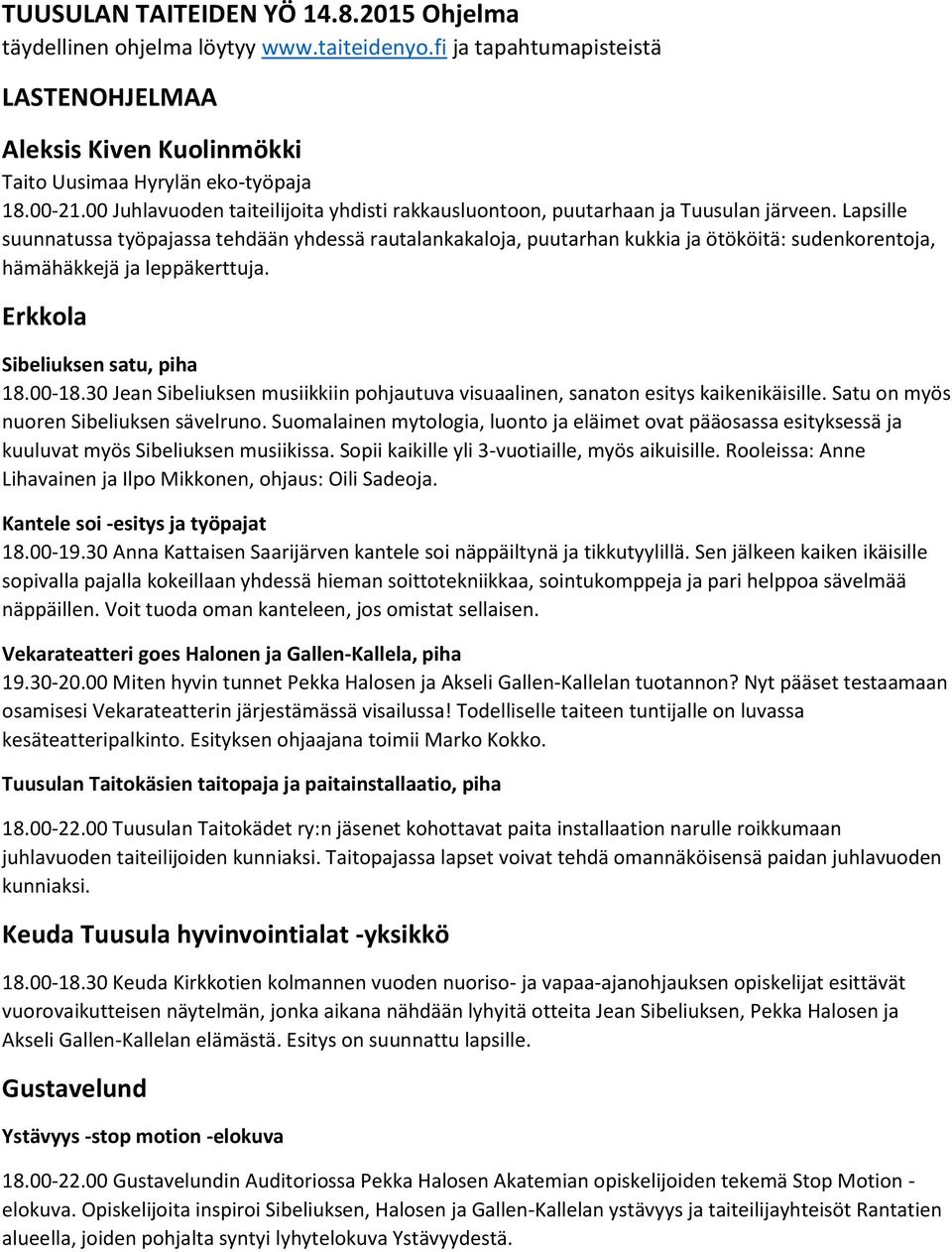 TUUSULAN TAITEIDEN YÖ 14.8.2015 Ohjelma
täydellinen ohjelma löytyy www.taiteidenyo.fi ja tapahtumapisteistä

LASTENOHJELMAA

Aleksis Kiven Kuolinmökki
Taito Uusimaa Hyrylän eko-työpaja
18.00-21.00 Juhlavuoden taiteilijoita yhdisti rakkausluontoon, puutarhaan ja Tuusulan järveen. Lapsille suunnatussa työpajassa tehdään yhdessä rautalankakaloja, puutarhan kukkia ja ötököitä: sudenkorentoja, hämähäkkejä ja leppäkerttuja.

Erkkola

Sibeliuksen satu, piha
18.00-18.30 Jean Sibeliuksen musiikkiin pohjautuva visuaalinen, sanaton esitys kaikenikäisille. Satu on myös nuoren Sibeliuksen sävelruno. Suomalainen mytologia, luonto ja eläimet ovat pääosassa esityksessä ja kuuluvat myös Sibeliuksen musiikissa. Sopii kaikille yli 3-vuotiaille, myös aikuisille. Rooleissa: Anne Lihavainen ja Ilpo Mikkonen, ohjaus: Oili Sadeoja.

Kantele soi -esitys ja työpajat
18.00-19.30 Anna Kattaisen Saarijärven kantele soi näppäiltynä ja tikkutyylillä. Sen jälkeen kaiken ikäisille sopivalla pajalla kokeillaan yhdessä hieman soittotekniikkaa, sointukomppeja ja pari helppoa sävelmää näppäillen. Voit tuoda oman kanteleen, jos omistat sellaisen.

Vekarateatteri goes Halonen ja Gallen-Kallela, piha
19.30-20.00 Miten hyvin tunnet Pekka Halosen ja Akseli Gallen-Kallelan tuotannon? Nyt pääset testaamaan osamisesi Vekarateatterin järjestämässä visailussa! Todelliselle taiteen tuntijalle on luvassa kesäteatteripalkinto. Esityksen ohjaajana toimii Marko Kokko.

Tuusulan Taitokäsien taitopaja ja paitainstallaatio, piha

18.00-22.00 Tuusulan Taitokädet ry:n jäsenet kohottavat paita installaation narulle roikkumaan juhlavuoden taiteilijoiden kunniaksi. Taitopajassa lapset voivat tehdä omannäköisensä paidan juhlavuoden kunniaksi.

Keuda Tuusula hyvinvointialat -yksikkö

18.00-18.30 Keuda Kirkkotien kolmannen vuoden nuoriso- ja vapaa-ajanohjauksen opiskelijat esittävät vuorovaikutteisen näytelmän, jonka aikana nähdään lyhyitä otteita Jean Sibeliuksen, Pekka Halosen ja Akseli Gallen-Kallelan elämästä. Esitys on suunnattu lapsille.

Gustavelund

Ystävyys -stop motion -elokuva

18.00-22.00 Gustavelundin Auditoriossa Pekka Halosen Akatemian opiskelijoiden tekemä Stop Motion - elokuva. Opiskelijoita inspiroi Sibeliuksen, Halosen ja Gallen-Kallelan ystävyys ja taiteilijayhteisöt Rantatien alueella, joiden pohjalta syntyi lyhytelokuva Ystävyydestä.